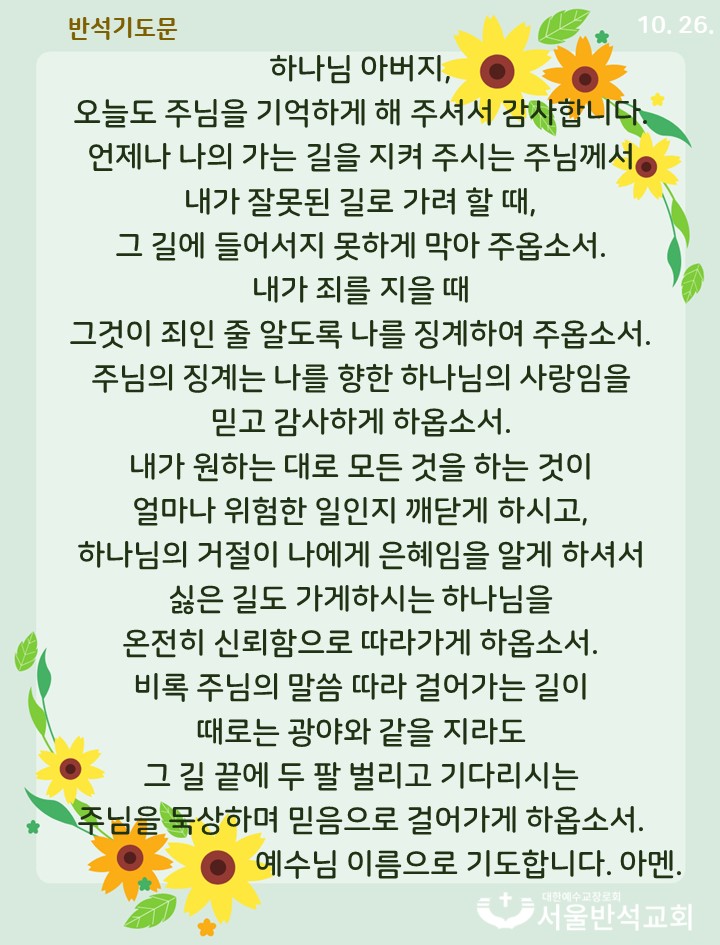 반석기도문

10. 26.

하나님 아버지,
오늘도 주님을 기억하게 해 주셔서 감사합니다.
언제나 나의 가는 길을 지켜 주시는 주님께서
내가 잘못된 길로 가려 할 때,
그 길에 들어서지 못하게 막아 주옵소서.
내가 죄를 지을 때
그것이 죄인 줄 알도록 나를 징계하여 주옵소서.
주님의 징계는 나를 향한 하나님의 사랑임을
믿고 감사하게 하옵소서.
내가 원하는 대로 모든 것을 하는 것이
얼마나 위험한 일인지 깨닫게 하시고,
하나님의 거절이 나에게 은혜임을 알게 하셔서
싫은 길도 가게하시는 하나님을
온전히 신뢰함으로 따라가게 하옵소서.
비록 주님의 말씀 따라 걸어가는 길이
때로는 광야와 같을 지라도
그 길 끝에 두 팔 벌리고 기다리시는
주님을 묵상하며 믿음으로 걸어가게 하옵소서.
예수님 이름으로 기도합니다. 아멘.

대한예수교장로회
서울반석교회